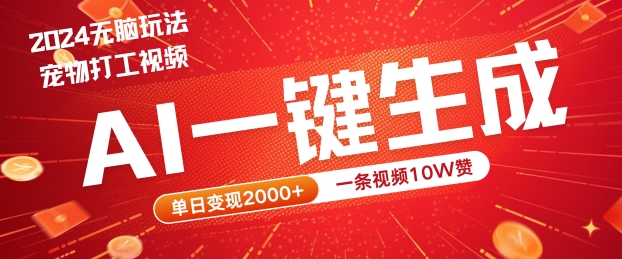 2024无脑玩法
宠物打工视频

AI一键生成

单日变现2000+

一条视频10W赞